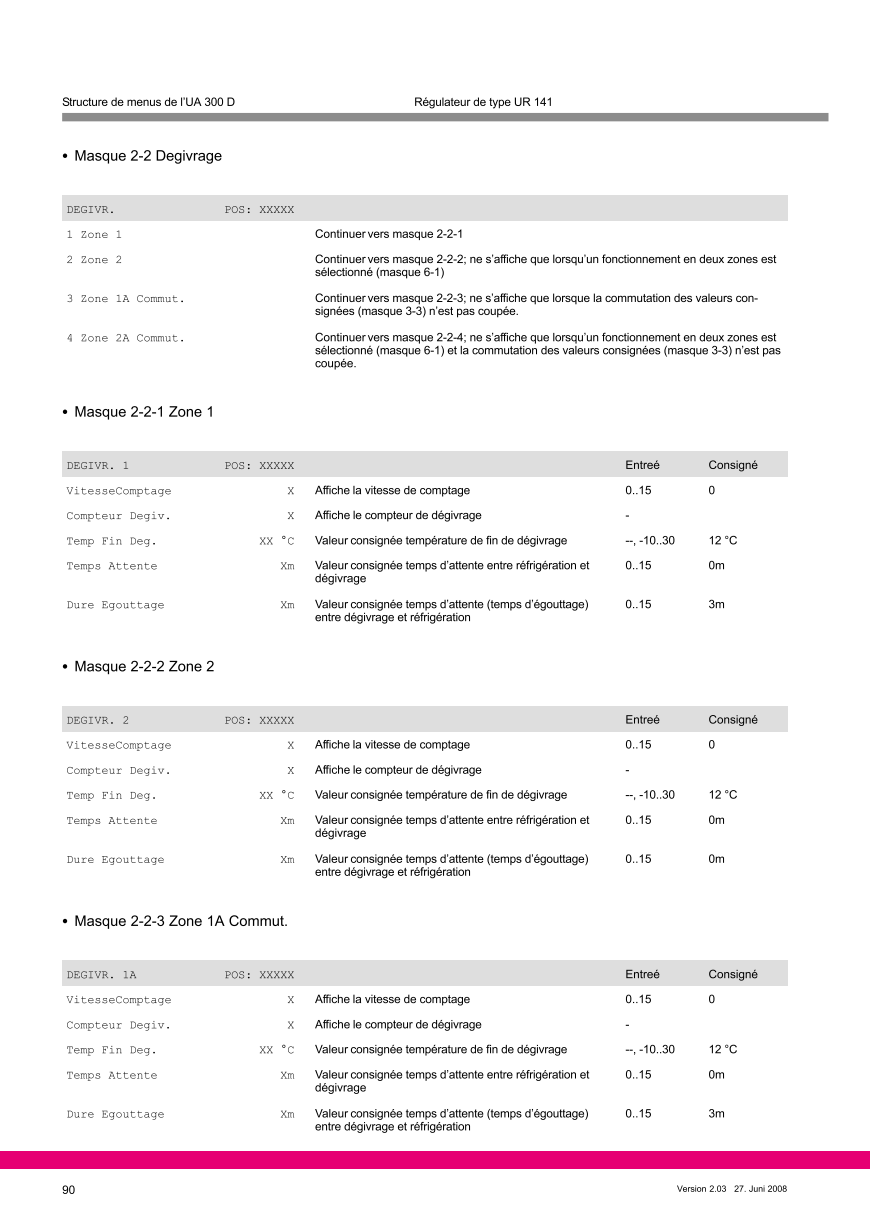 Structure de menus de l'UA 300 D
Régulateur de type UR 141

• Masque 2-2 Degivrage

| DEGIVR. | POS: XXXXX | |
|---|---|---|
| 1 Zone 1 | | Continuer vers masque 2-2-1 |
| 2 Zone 2 | | Continuer vers masque 2-2-2; ne s'affiche que lorsqu'un fonctionnement en deux zones est sélectionné (masque 6-1) |
| 3 Zone 1A Commut. | | Continuer vers masque 2-2-3; ne s'affiche que lorsque la commutation des valeurs consignées (masque 3-3) n'est pas coupée. |
| 4 Zone 2A Commut. | | Continuer vers masque 2-2-4; ne s'affiche que lorsqu'un fonctionnement en deux zones est sélectionné (masque 6-1) et la commutation des valeurs consignées (masque 3-3) n'est pas coupée. |

• Masque 2-2-1 Zone 1

| DEGIVR. 1 | POS: XXXXX | | Entreé | Consigné |
|---|---|---|---|---|
| VitesseComptage | X | Affiche la vitesse de comptage | 0..15 | 0 |
| Compteur Degiv. | X | Affiche le compteur de dégivrage | - | |
| Temp Fin Deg. | XX °C | Valeur consignée température de fin de dégivrage | --, -10..30 | 12 °C |
| Temps Attente | Xm | Valeur consignée temps d'attente entre réfrigération et dégivrage | 0..15 | 0m |
| Dure Egouttage | Xm | Valeur consignée temps d'attente (temps d'égouttage) entre dégivrage et réfrigération | 0..15 | 3m |

• Masque 2-2-2 Zone 2

| DEGIVR. 2 | POS: XXXXX | | Entreé | Consigné |
|---|---|---|---|---|
| VitesseComptage | X | Affiche la vitesse de comptage | 0..15 | 0 |
| Compteur Degiv. | X | Affiche le compteur de dégivrage | - | |
| Temp Fin Deg. | XX °C | Valeur consignée température de fin de dégivrage | --, -10..30 | 12 °C |
| Temps Attente | Xm | Valeur consignée temps d'attente entre réfrigération et dégivrage | 0..15 | 0m |
| Dure Egouttage | Xm | Valeur consignée temps d'attente (temps d'égouttage) entre dégivrage et réfrigération | 0..15 | 0m |

• Masque 2-2-3 Zone 1A Commut.

| DEGIVR. 1A | POS: XXXXX | | Entreé | Consigné |
|---|---|---|---|---|
| VitesseComptage | X | Affiche la vitesse de comptage | 0..15 | 0 |
| Compteur Degiv. | X | Affiche le compteur de dégivrage | - | |
| Temp Fin Deg. | XX °C | Valeur consignée température de fin de dégivrage | --, -10..30 | 12 °C |
| Temps Attente | Xm | Valeur consignée temps d'attente entre réfrigération et dégivrage | 0..15 | 0m |
| Dure Egouttage | Xm | Valeur consignée temps d'attente (temps d'égouttage) entre dégivrage et réfrigération | 0..15 | 3m |

90
Version 2.03 27. Juni 2008